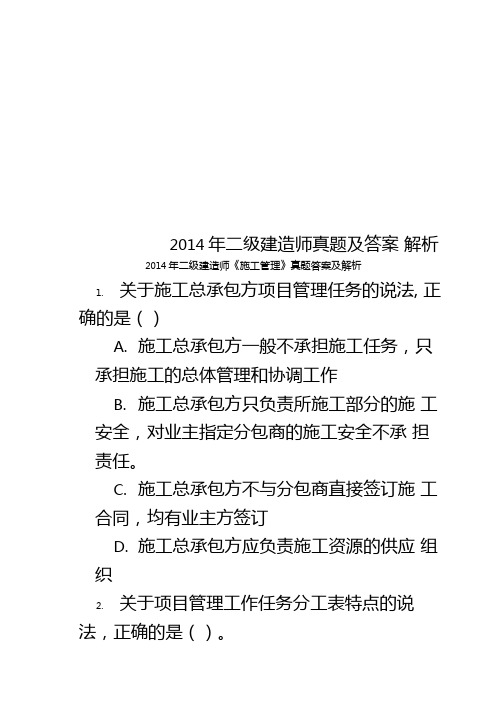 2014 年二级建造师真题及答案 解析

2014 年二级建造师《施工管理》真题答案及解析

1. 关于施工总承包方项目管理任务的说法, 正确的是（ ）

A. 施工总承包方一般不承担施工任务，只承担施工的总体管理和协调工作

B. 施工总承包方只负责所施工部分的施 工安全，对业主指定分包商的施工安全不承 担责任。

C. 施工总承包方不与分包商直接签订施 工合同，均有业主方签订

D. 施工总承包方应负责施工资源的供应 组织

2. 关于项目管理工作任务分工表特点的说法，正确的是（ ）。